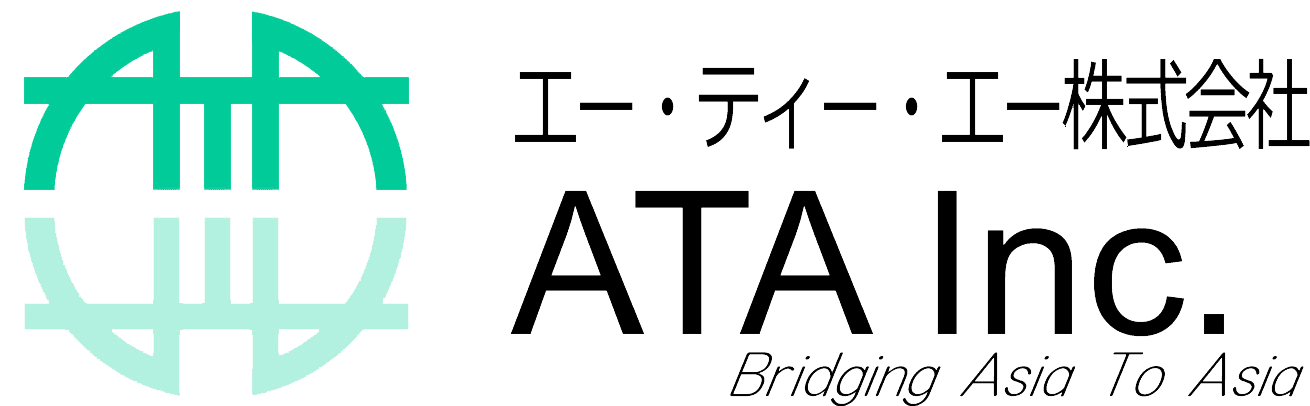 エー・ティー・エー株式会社
ATA Inc.
Bridging Asia To Asia